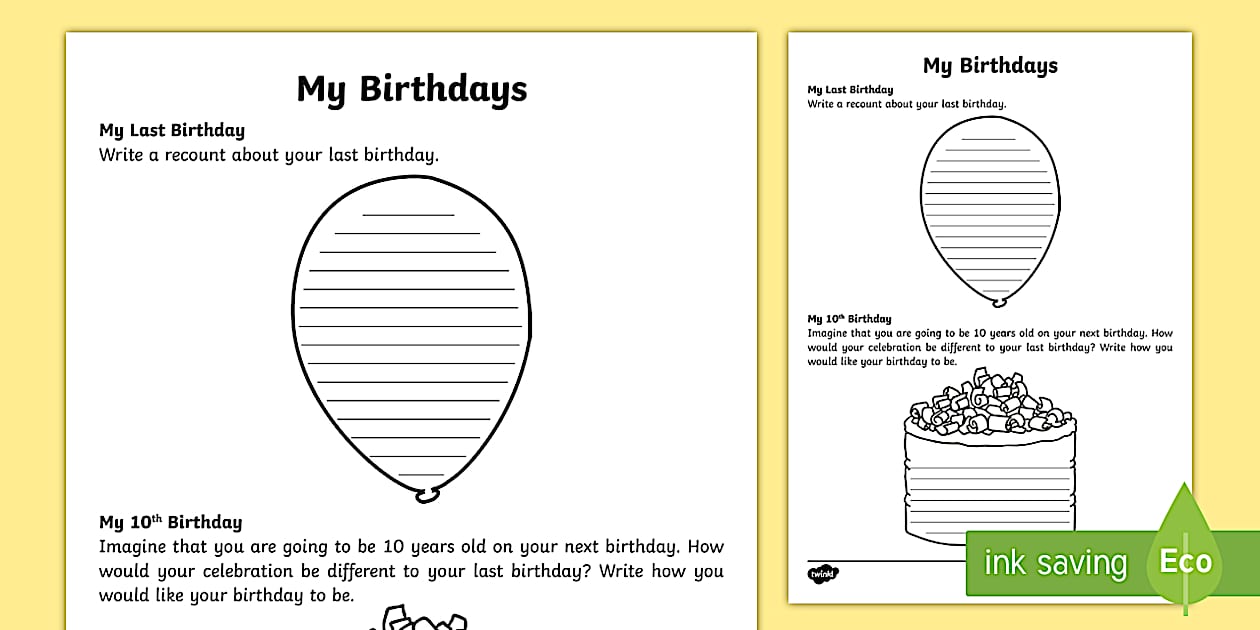 My Birthdays

My Last Birthday
Write a recount about your last birthday.

My 10$^{th}$ Birthday
Imagine that you are going to be 10 years old on your next birthday. How would your celebration be different to your last birthday? Write how you would like your birthday to be.

My Birthdays

My Last Birthday
Write a recount about your last birthday.

My 10$^{th}$ Birthday
Imagine that you are going to be 10 years old on your next birthday. How would your celebration be different to your last birthday? Write how you would like your birthday to be.

twinkl

ink saving Eco